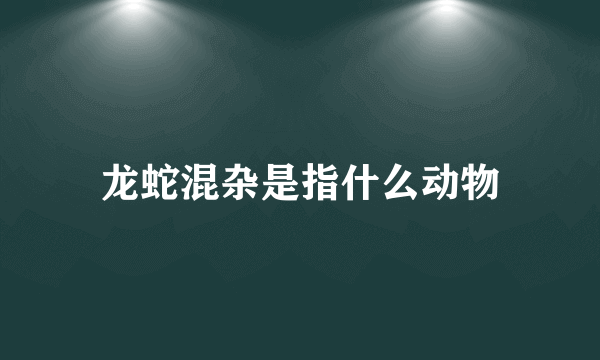 龙蛇混杂是指什么动物